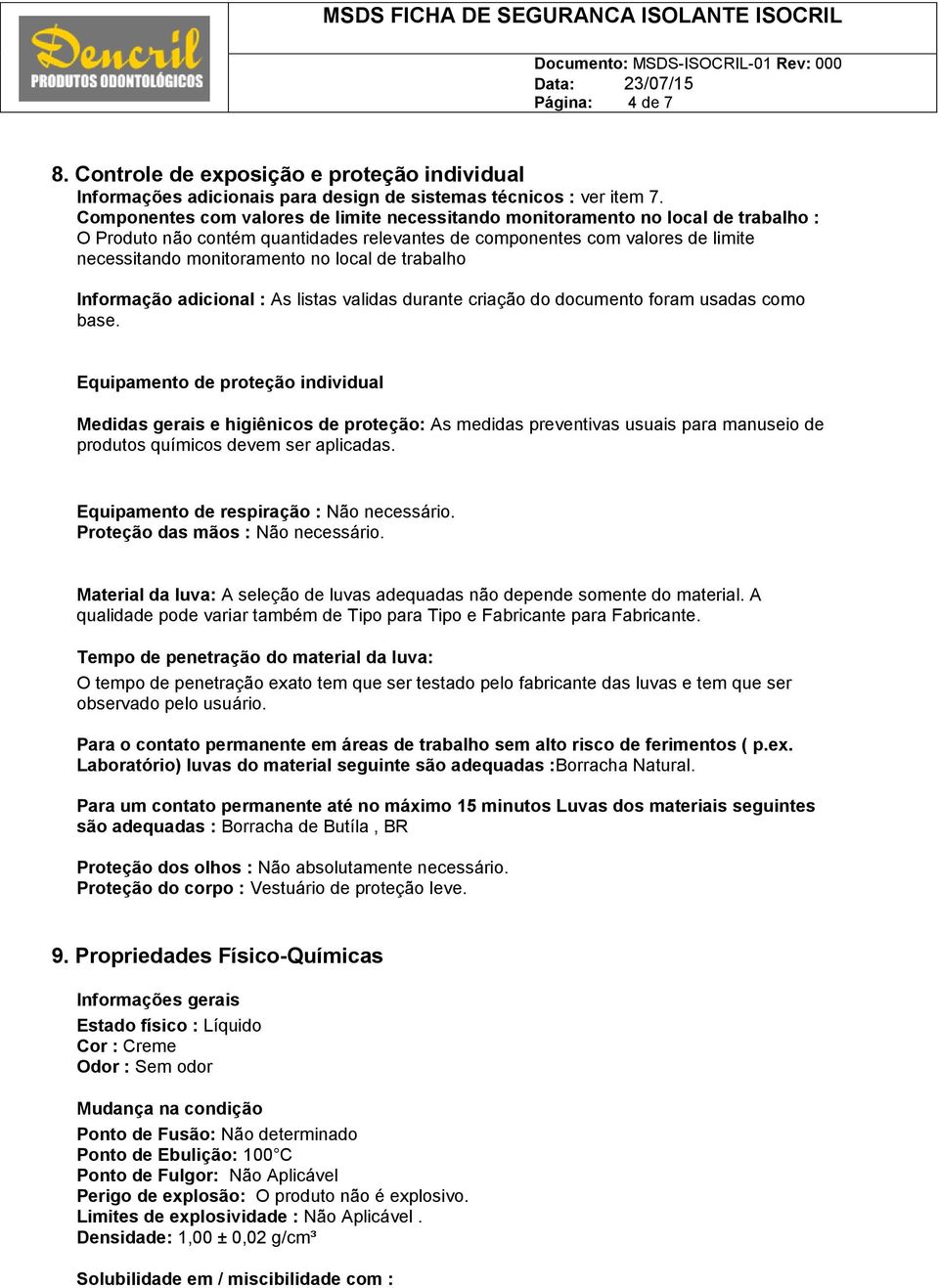 Dencril
PRODUTOS ODONTOLÓGICOS

MSDS FICHA DE SEGURANCA ISOLANTE ISOCRIL

Documento: MSDS-ISOCRIL-01 Rev: 000
Data: 23/07/15
Página: 4 de 7

8. Controle de exposição e proteção individual
Informações adicionais para design de sistemas técnicos : ver item 7.
Componentes com valores de limite necessitando monitoramento no local de trabalho : O Produto não contém quantidades relevantes de componentes com valores de limite necessitando monitoramento no local de trabalho

Informação adicional : As listas validas durante criação do documento foram usadas como base.

Equipamento de proteção individual

Medidas gerais e higiênicos de proteção: As medidas preventivas usuais para manuseio de produtos químicos devem ser aplicadas.

Equipamento de respiração : Não necessário.
Proteção das mãos : Não necessário.

Material da luva: A seleção de luvas adequadas não depende somente do material. A qualidade pode variar também de Tipo para Tipo e Fabricante para Fabricante.

Tempo de penetração do material da luva:
O tempo de penetração exato tem que ser testado pelo fabricante das luvas e tem que ser observado pelo usuário.

Para o contato permanente em áreas de trabalho sem alto risco de ferimentos ( p.ex. Laboratório) luvas do material seguinte são adequadas :Borracha Natural.

Para um contato permanente até no máximo 15 minutos Luvas dos materiais seguintes são adequadas : Borracha de Butíla , BR

Proteção dos olhos : Não absolutamente necessário.
Proteção do corpo : Vestuário de proteção leve.

9. Propriedades Físico-Químicas

Informações gerais
Estado físico : Líquido
Cor : Creme
Odor : Sem odor

Mudança na condição
Ponto de Fusão: Não determinado
Ponto de Ebulição: 100°C
Ponto de Fulgor: Não Aplicável
Perigo de explosão: O produto não é explosivo.
Limites de explosividade : Não Aplicável .
Densidade: 1,00 ± 0,02 g/cm³

Solubilidade em / miscibilidade com :